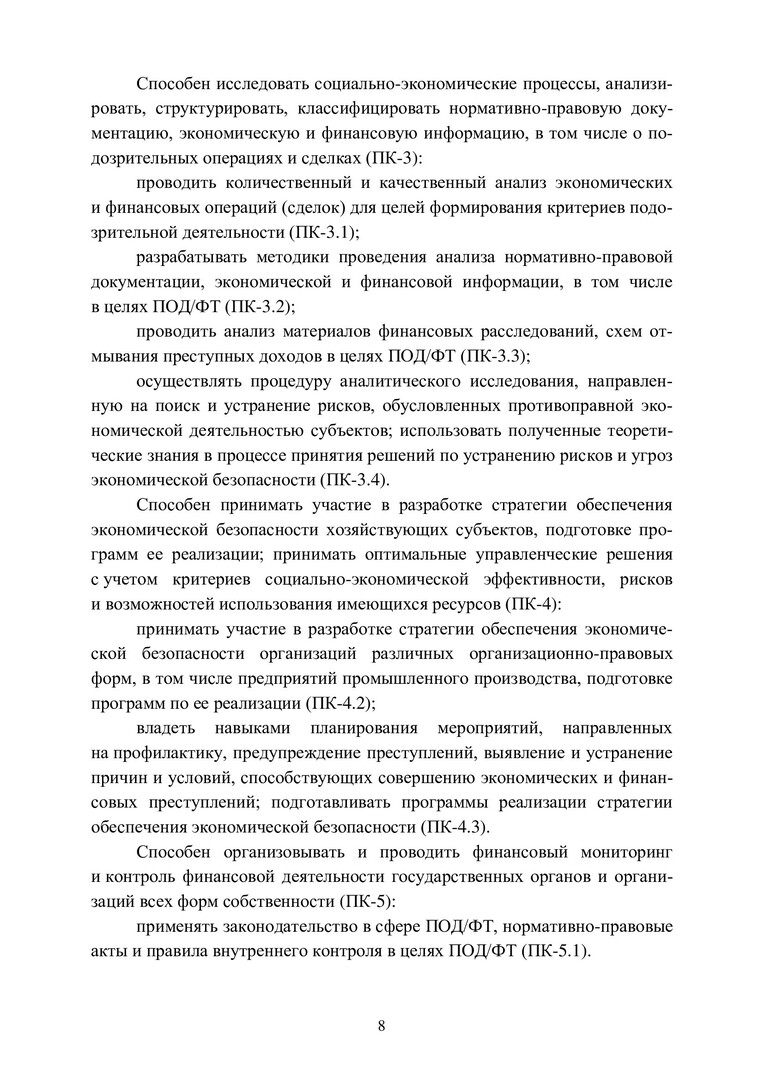 Способен исследовать социально-экономические процессы, анализировать, структурировать, классифицировать нормативно-правовую документацию, экономическую и финансовую информацию, в том числе о подозрительных операциях и сделках (ПК-3):

проводить количественный и качественный анализ экономических и финансовых операций (сделок) для целей формирования критериев подозрительной деятельности (ПК-3.1);

разрабатывать методики проведения анализа нормативно-правовой документации, экономической и финансовой информации, в том числе в целях ПОД/ФТ (ПК-3.2);

проводить анализ материалов финансовых расследований, схем отмывания преступных доходов в целях ПОД/ФТ (ПК-3.3);

осуществлять процедуру аналитического исследования, направленную на поиск и устранение рисков, обусловленных противоправной экономической деятельностью субъектов; использовать полученные теоретические знания в процессе принятия решений по устранению рисков и угроз экономической безопасности (ПК-3.4).

Способен принимать участие в разработке стратегии обеспечения экономической безопасности хозяйствующих субъектов, подготовке программ ее реализации; принимать оптимальные управленческие решения с учетом критериев социально-экономической эффективности, рисков и возможностей использования имеющихся ресурсов (ПК-4):

принимать участие в разработке стратегии обеспечения экономической безопасности организаций различных организационно-правовых форм, в том числе предприятий промышленного производства, подготовке программ по ее реализации (ПК-4.2);

владеть навыками планирования мероприятий, направленных на профилактику, предупреждение преступлений, выявление и устранение причин и условий, способствующих совершению экономических и финансовых преступлений; подготавливать программы реализации стратегии обеспечения экономической безопасности (ПК-4.3).

Способен организовывать и проводить финансовый мониторинг и контроль финансовой деятельности государственных органов и организаций всех форм собственности (ПК-5):

применять законодательство в сфере ПОД/ФТ, нормативно-правовые акты и правила внутреннего контроля в целях ПОД/ФТ (ПК-5.1).

8